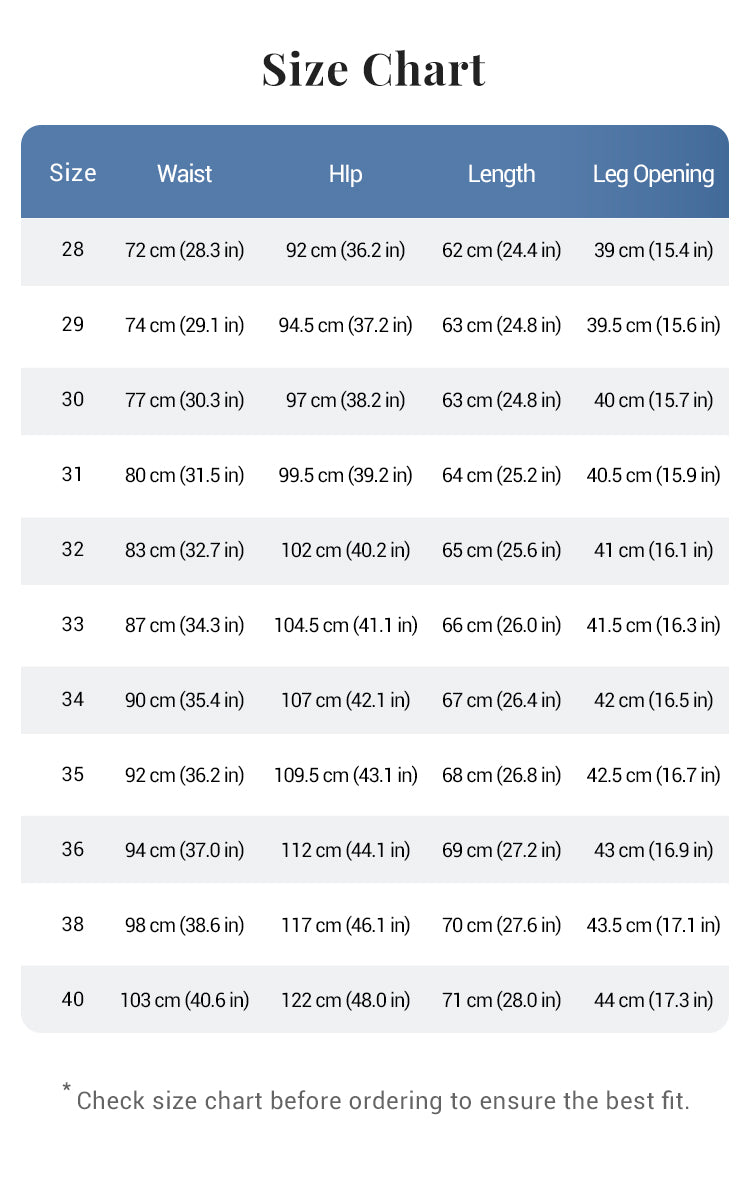 Size Chart

| Size | Waist | HIp | Length | Leg Opening |
|---|---|---|---|---|
| 28 | 72 cm (28.3 in) | 92 cm (36.2 in) | 62 cm (24.4 in) | 39 cm (15.4 in) |
| 29 | 74 cm (29.1 in) | 94.5 cm (37.2 in) | 63 cm (24.8 in) | 39.5 cm (15.6 in) |
| 30 | 77 cm (30.3 in) | 97 cm (38.2 in) | 63 cm (24.8 in) | 40 cm (15.7 in) |
| 31 | 80 cm (31.5 in) | 99.5 cm (39.2 in) | 64 cm (25.2 in) | 40.5 cm (15.9 in) |
| 32 | 83 cm (32.7 in) | 102 cm (40.2 in) | 65 cm (25.6 in) | 41 cm (16.1 in) |
| 33 | 87 cm (34.3 in) | 104.5 cm (41.1 in) | 66 cm (26.0 in) | 41.5 cm (16.3 in) |
| 34 | 90 cm (35.4 in) | 107 cm (42.1 in) | 67 cm (26.4 in) | 42 cm (16.5 in) |
| 35 | 92 cm (36.2 in) | 109.5 cm (43.1 in) | 68 cm (26.8 in) | 42.5 cm (16.7 in) |
| 36 | 94 cm (37.0 in) | 112 cm (44.1 in) | 69 cm (27.2 in) | 43 cm (16.9 in) |
| 38 | 98 cm (38.6 in) | 117 cm (46.1 in) | 70 cm (27.6 in) | 43.5 cm (17.1 in) |
| 40 | 103 cm (40.6 in) | 122 cm (48.0 in) | 71 cm (28.0 in) | 44 cm (17.3 in) |

* Check size chart before ordering to ensure the best fit.